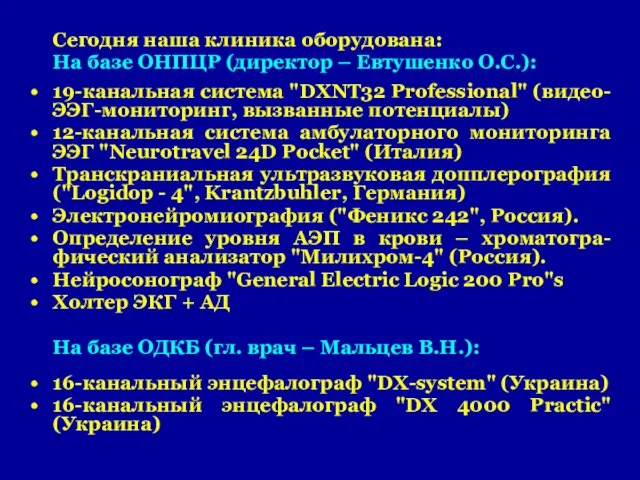 Сегодня наша клиника оборудована:
На базе ОНПЦР (директор – Евтушенко О.С.):

• 19-канальная система "DXNT32 Professional" (видео-ЭЭГ-мониторинг, вызванные потенциалы)
• 12-канальная система амбулаторного мониторинга ЭЭГ "Neurotravel 24D Pocket" (Италия)
• Транскраниальная ультразвуковая допплерография ("Logidop - 4", Krantzbuhler, Германия)
• Электронейромиография ("Феникс 242", Россия).
• Определение уровня АЭП в крови – хроматографический анализатор "Милихром-4" (Россия).
• Нейросонограф "General Electric Logic 200 Pro"s
• Холтер ЭКГ + АД

На базе ОДКБ (гл. врач – Мальцев В.Н.):

• 16-канальный энцефалограф "DX-system" (Украина)
• 16-канальный энцефалограф "DX 4000 Practic" (Украина)